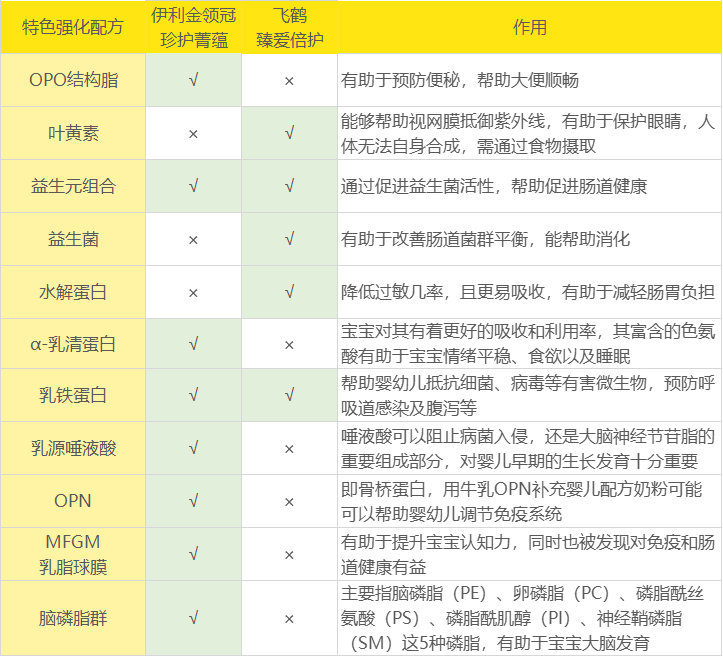 | 特色强化配方 | 伊利金领冠珍护菁蕴 | 飞鹤臻爱倍护 | 作用 |
|---|---|---|---|
| OPO结构脂 | √ | × | 有助于预防便秘，帮助大便顺畅 |
| 叶黄素 | × | √ | 能够帮助视网膜抵御紫外线，有助于保护眼睛，人体无法自身合成，需通过食物摄取 |
| 益生元组合 | √ | √ | 通过促进益生菌活性，帮助促进肠道健康 |
| 益生菌 | × | √ | 有助于改善肠道菌群平衡，能帮助消化 |
| 水解蛋白 | × | √ | 降低过敏几率，且更易吸收，有助于减轻肠胃负担 |
| α-乳清蛋白 | √ | × | 宝宝对其有着更好的吸收和利用率，其富含的色氨酸有助于宝宝情绪平稳、食欲以及睡眠 |
| 乳铁蛋白 | √ | √ | 帮助婴幼儿抵抗细菌、病毒等有害微生物，预防呼吸道感染及腹泻等 |
| 乳源唾液酸 | √ | × | 唾液酸可以阻止病菌入侵，还是大脑神经节苷脂的重要组成部分，对婴儿早期的生长发育十分重要 |
| OPN | √ | × | 即骨桥蛋白，用牛乳OPN补充婴儿配方奶粉可能可以帮助婴幼儿调节免疫系统 |
| MFGM乳脂球膜 | √ | × | 有助于提升宝宝认知力，同时也被发现对免疫和肠道健康有益 |
| 脑磷脂群 | √ | × | 主要指脑磷脂（PE）、卵磷脂（PC）、磷脂酰丝氨酸（PS）、磷脂酰肌醇（PI）、神经鞘磷脂（SM）这5种磷脂，有助于宝宝大脑发育 |